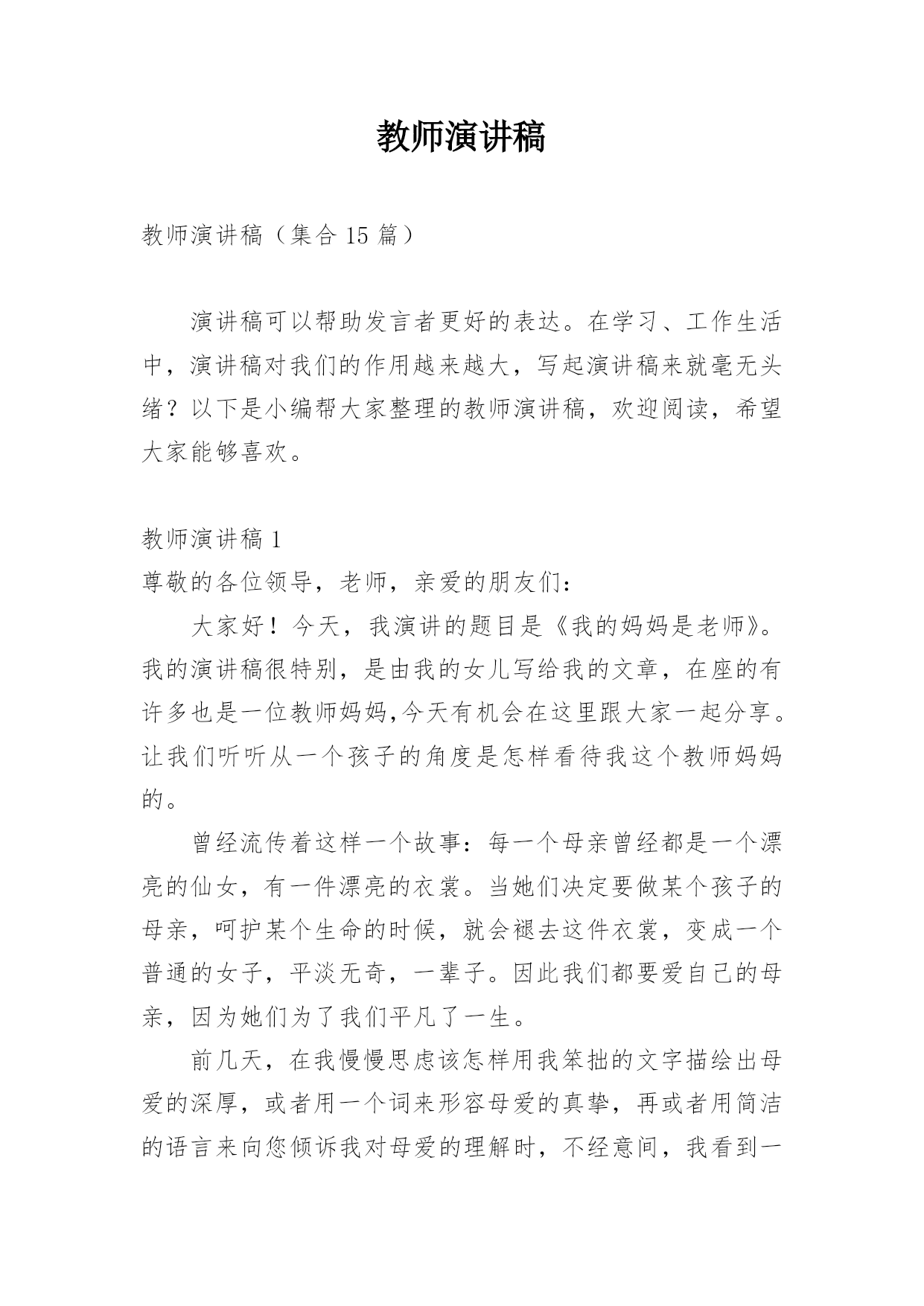 教师演讲稿

教师演讲稿（集合 15 篇）

演讲稿可以帮助发言者更好的表达。在学习、工作生活中，演讲稿对我们的作用越来越大，写起演讲稿来就毫无头绪？以下是小编帮大家整理的教师演讲稿，欢迎阅读，希望大家能够喜欢。

教师演讲稿 1

尊敬的各位领导，老师，亲爱的朋友们：

大家好！今天，我演讲的题目是《我的妈妈是老师》。我的演讲稿很特别，是由我的女儿写给我的文章，在座的有许多也是一位教师妈妈,今天有机会在这里跟大家一起分享。让我们听听从一个孩子的角度是怎样看待我这个教师妈妈的。

曾经流传着这样一个故事：每一个母亲曾经都是一个漂亮的仙女，有一件漂亮的衣裳。当她们决定要做某个孩子的母亲，呵护某个生命的时候，就会褪去这件衣裳，变成一个普通的女子，平淡无奇，一辈子。因此我们都要爱自己的母亲，因为她们为了我们平凡了一生。

前几天，在我慢慢思虑该怎样用我笨拙的文字描绘出母爱的深厚，或者用一个词来形容母爱的真挚，再或者用简洁的语言来向您倾诉我对母爱的理解时，不经意间，我看到一